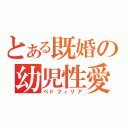 とある既婚の幼児性愛

ペドフィリア